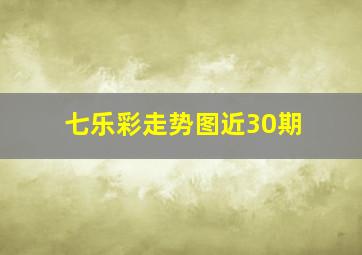 七乐彩走势图近30期